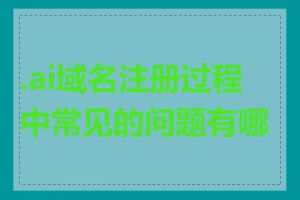 .ai域名注册过程中常见的问题有哪